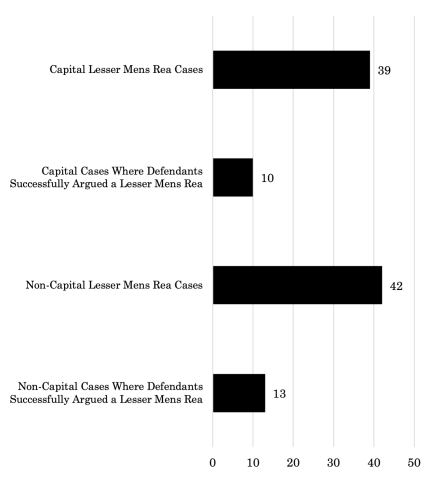 Capital Lesser Mens Rea Cases
39

Capital Cases Where Defendants Successfully Argued a Lesser Mens Rea
10

Non-Capital Lesser Mens Rea Cases
42

Non-Capital Cases Where Defendants Successfully Argued a Lesser Mens Rea
13

0 10 20 30 40 50